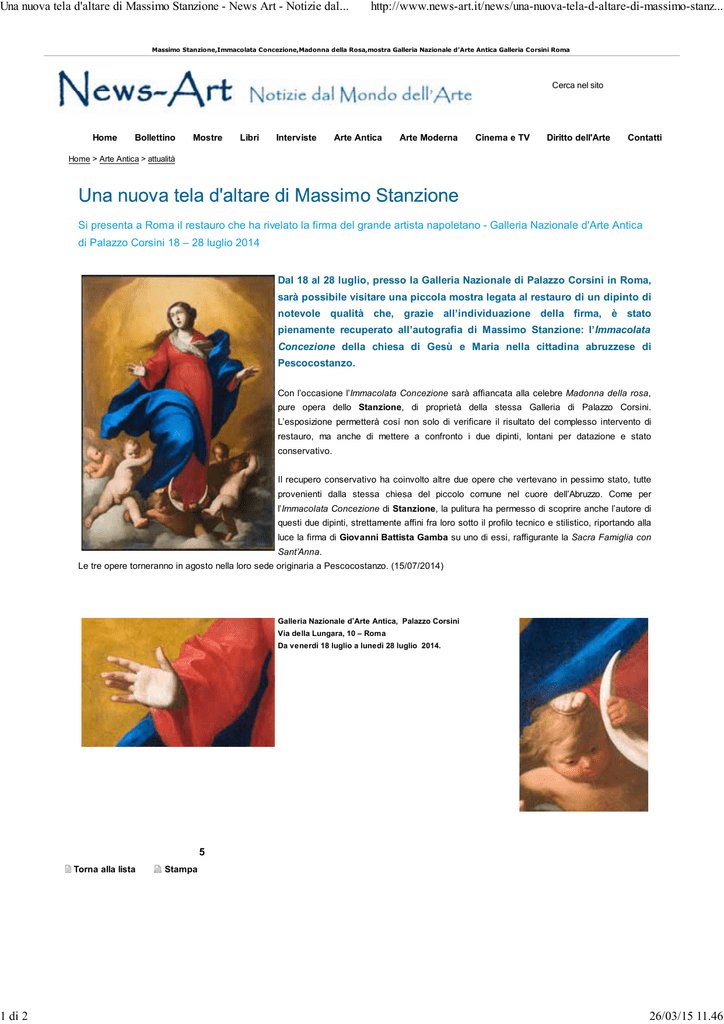 Una nuova tela d'altare di Massimo Stanzione - News Art - Notizie dal... http://www.news-art.it/news/una-nuova-tela-d-altare-di-massimo-stanz...

Massimo Stanzione,Immacolata Concezione,Madonna della Rosa,mostra Galleria Nazionale d'Arte Antica Galleria Corsini Roma

News-Art Notizie dal Mondo dell'Arte

Cerca nel sito

Home Bollettino Mostre Libri Interviste Arte Antica Arte Moderna Cinema e TV Diritto dell'Arte Contatti

Home > Arte Antica > attualità

Una nuova tela d'altare di Massimo Stanzione

Si presenta a Roma il restauro che ha rivelato la firma del grande artista napoletano - Galleria Nazionale d'Arte Antica di Palazzo Corsini 18 – 28 luglio 2014

Dal 18 al 28 luglio, presso la Galleria Nazionale di Palazzo Corsini in Roma, sarà possibile visitare una piccola mostra legata al restauro di un dipinto di notevole qualità che, grazie all'individuazione della firma, è stato pienamente recuperato all'autografia di Massimo Stanzione: l'Immacolata Concezione della chiesa di Gesù e Maria nella cittadina abruzzese di Pescocostanzo.

Con l'occasione l'Immacolata Concezione sarà affiancata alla celebre Madonna della rosa, pure opera dello Stanzione, di proprietà della stessa Galleria di Palazzo Corsini. L'esposizione permetterà così non solo di verificare il risultato del complesso intervento di restauro, ma anche di mettere a confronto i due dipinti, lontani per datazione e stato conservativo.

Il recupero conservativo ha coinvolto altre due opere che vertevano in pessimo stato, tutte provenienti dalla stessa chiesa del piccolo comune nel cuore dell'Abruzzo. Come per l'Immacolata Concezione di Stanzione, la pulitura ha permesso di scoprire anche l'autore di questi due dipinti, strettamente affini fra loro sotto il profilo tecnico e stilistico, riportando alla luce la firma di Giovanni Battista Gamba su uno di essi, raffigurante la Sacra Famiglia con Sant'Anna.

Le tre opere torneranno in agosto nella loro sede originaria a Pescocostanzo. (15/07/2014)

Galleria Nazionale d'Arte Antica, Palazzo Corsini
Via della Lungara, 10 – Roma
Da venerdì 18 luglio a lunedì 28 luglio 2014.

5

Torna alla lista Stampa

1 di 2 26/03/15 11.46